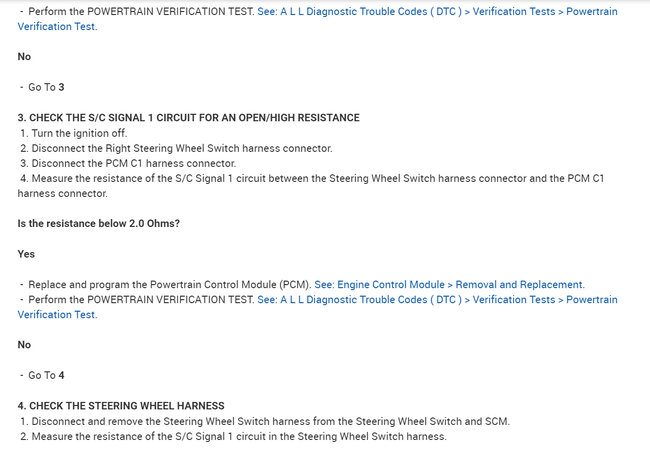 - Perform the POWERTRAIN VERIFICATION TEST. See: A L L Diagnostic Trouble Codes ( DTC ) > Verification Tests > Powertrain Verification Test.

No

- Go To 3

3. CHECK THE S/C SIGNAL 1 CIRCUIT FOR AN OPEN/HIGH RESISTANCE
1. Turn the ignition off.
2. Disconnect the Right Steering Wheel Switch harness connector.
3. Disconnect the PCM C1 harness connector.
4. Measure the resistance of the S/C Signal 1 circuit between the Steering Wheel Switch harness connector and the PCM C1 harness connector.

Is the resistance below 2.0 Ohms?

Yes

- Replace and program the Powertrain Control Module (PCM). See: Engine Control Module > Removal and Replacement.
- Perform the POWERTRAIN VERIFICATION TEST. See: A L L Diagnostic Trouble Codes ( DTC ) > Verification Tests > Powertrain Verification Test.

No

- Go To 4

4. CHECK THE STEERING WHEEL HARNESS
1. Disconnect and remove the Steering Wheel Switch harness from the Steering Wheel Switch and SCM.
2. Measure the resistance of the S/C Signal 1 circuit in the Steering Wheel Switch harness.